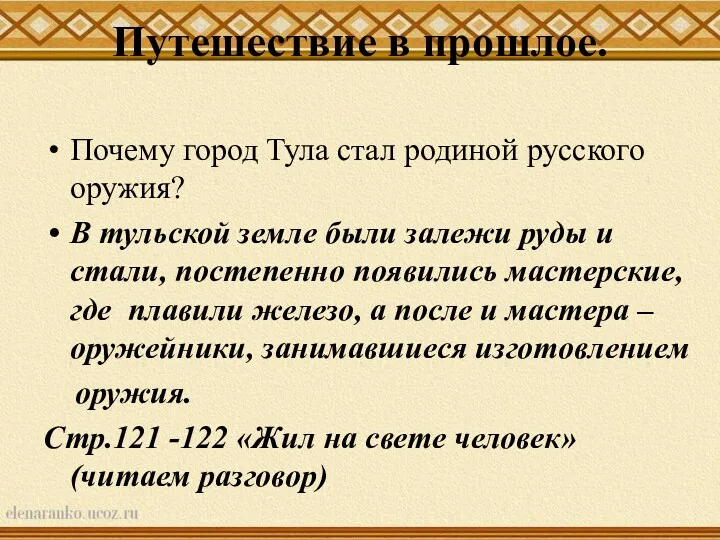 Путешествие в прошлое.

• Почему город Тула стал родиной русского оружия?

• В тульской земле были залежи руды и стали, постепенно появились мастерские, где плавили железо, а после и мастера – оружейники, занимавшиеся изготовлением оружия.

Стр.121 -122 «Жил на свете человек» (читаем разговор)

elenaranko.ucoz.ru